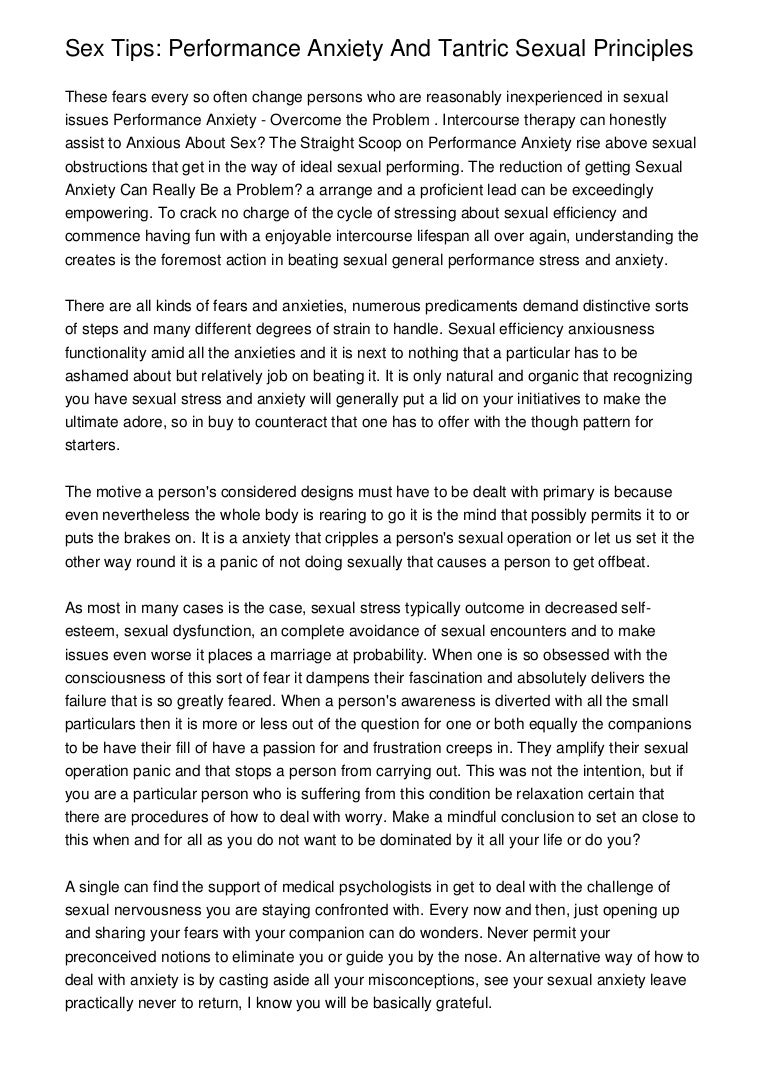 Sex Tips: Performance Anxiety And Tantric Sexual Principles

These fears every so often change persons who are reasonably inexperienced in sexual issues Performance Anxiety - Overcome the Problem . Intercourse therapy can honestly assist to Anxious About Sex? The Straight Scoop on Performance Anxiety rise above sexual obstructions that get in the way of ideal sexual performing. The reduction of getting Sexual Anxiety Can Really Be a Problem? a arrange and a proficient lead can be exceedingly empowering. To crack no charge of the cycle of stressing about sexual efficiency and commence having fun with a enjoyable intercourse lifespan all over again, understanding the creates is the foremost action in beating sexual general performance stress and anxiety.

There are all kinds of fears and anxieties, numerous predicaments demand distinctive sorts of steps and many different degrees of strain to handle. Sexual efficiency anxiousness functionality amid all the anxieties and it is next to nothing that a particular has to be ashamed about but relatively job on beating it. It is only natural and organic that recognizing you have sexual stress and anxiety will generally put a lid on your initiatives to make the ultimate adore, so in buy to counteract that one has to offer with the though pattern for starters.

The motive a person's considered designs must have to be dealt with primary is because even nevertheless the whole body is rearing to go it is the mind that possibly permits it to or puts the brakes on. It is a anxiety that cripples a person's sexual operation or let us set it the other way round it is a panic of not doing sexually that causes a person to get offbeat.

As most in many cases is the case, sexual stress typically outcome in decreased self-esteem, sexual dysfunction, an complete avoidance of sexual encounters and to make issues even worse it places a marriage at probability. When one is so obsessed with the consciousness of this sort of fear it dampens their fascination and absolutely delivers the failure that is so greatly feared. When a person's awareness is diverted with all the small particulars then it is more or less out of the question for one or both equally the companions to be have their fill of have a passion for and frustration creeps in. They amplify their sexual operation panic and that stops a person from carrying out. This was not the intention, but if you are a particular person who is suffering from this condition be relaxation certain that there are procedures of how to deal with worry. Make a mindful conclusion to set an close to this when and for all as you do not want to be dominated by it all your life or do you?

A single can find the support of medical psychologists in get to deal with the challenge of sexual nervousness you are staying confronted with. Every now and then, just opening up and sharing your fears with your companion can do wonders. Never permit your preconceived notions to eliminate you or guide you by the nose. An alternative way of how to deal with anxiety is by casting aside all your misconceptions, see your sexual anxiety leave practically never to return, I know you will be basically grateful.